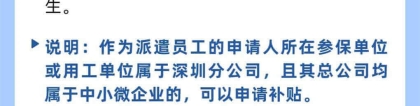 生。

说明：作为派遣员工的申请人所在参保单位或用工单位属于深圳分公司，且其总公司均属于中小微企业的，可以申请补贴。